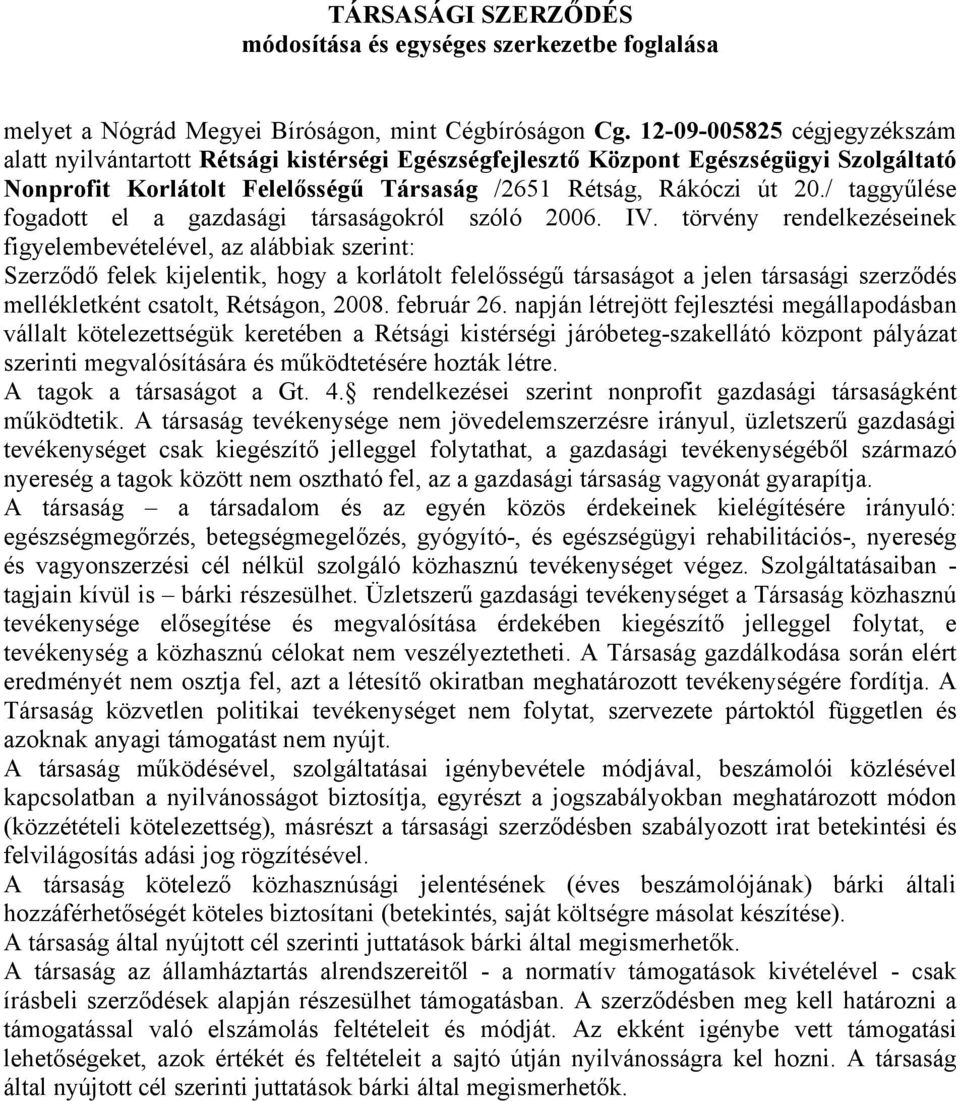 TÁRSASÁGI SZERZŐDÉS
módosítása és egységes szerkezetbe foglalása

melyet a Nógrád Megyei Bíróságon, mint Cégbíróságon Cg. 12-09-005825 cégjegyzékszám alatt nyilvántartott Rétsági kistérségi Egészségfejlesztő Központ Egészségügyi Szolgáltató Nonprofit Korlátolt Felelősségű Társaság /2651 Rétság, Rákóczi út 20./ taggyűlése fogadott el a gazdasági társaságokról szóló 2006. IV. törvény rendelkezéseinek figyelembevételével, az alábbiak szerint:
Szerződő felek kijelentik, hogy a korlátolt felelősségű társaságot a jelen társasági szerződés mellékletként csatolt, Rétságon, 2008. február 26. napján létrejött fejlesztési megállapodásban vállalt kötelezettségük keretében a Rétsági kistérségi járóbeteg-szakellátó központ pályázat szerinti megvalósítására és működtetésére hozták létre.
A tagok a társaságot a Gt. 4. rendelkezései szerint nonprofit gazdasági társaságként működtetik. A társaság tevékenysége nem jövedelemszerzésre irányul, üzletszerű gazdasági tevékenységet csak kiegészítő jelleggel folytathat, a gazdasági tevékenységéből származó nyereség a tagok között nem osztható fel, az a gazdasági társaság vagyonát gyarapítja.
A társaság – a társadalom és az egyén közös érdekeinek kielégítésére irányuló: egészségmegőrzés, betegségmegelőzés, gyógyító-, és egészségügyi rehabilitációs-, nyereség és vagyonszerzési cél nélkül szolgáló közhasznú tevékenységet végez. Szolgáltatásaiban - tagjain kívül is – bárki részesülhet. Üzletszerű gazdasági tevékenységet a Társaság közhasznú tevékenysége elősegítése és megvalósítása érdekében kiegészítő jelleggel folytat, e tevékenység a közhasznú célokat nem veszélyeztetheti. A Társaság gazdálkodása során elért eredményét nem osztja fel, azt a létesítő okiratban meghatározott tevékenységére fordítja. A Társaság közvetlen politikai tevékenységet nem folytat, szervezete pártoktól független és azoknak anyagi támogatást nem nyújt.
A társaság működésével, szolgáltatásai igénybevétele módjával, beszámolói közlésével kapcsolatban a nyilvánosságot biztosítja, egyrészt a jogszabályokban meghatározott módon (közzétételi kötelezettség), másrészt a társasági szerződésben szabályozott irat betekintési és felvilágosítás adási jog rögzítésével.
A társaság kötelező közhasznúsági jelentésének (éves beszámolójának) bárki általi hozzáférhetőségét köteles biztosítani (betekintés, saját költségre másolat készítése).
A társaság által nyújtott cél szerinti juttatások bárki által megismerhetők.
A társaság az államháztartás alrendszereitől - a normatív támogatások kivételével - csak írásbeli szerződések alapján részesülhet támogatásban. A szerződésben meg kell határozni a támogatással való elszámolás feltételeit és módját. Az ekként igénybe vett támogatási lehetőségeket, azok értékét és feltételeit a sajtó útján nyilvánosságra kel hozni. A társaság által nyújtott cél szerinti juttatások bárki által megismerhetők.